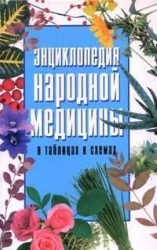 ЭНЦИКЛОПЕДИЯ НАРОДНОЙ МЕДИЦИНЫ

в таблицах и схемах